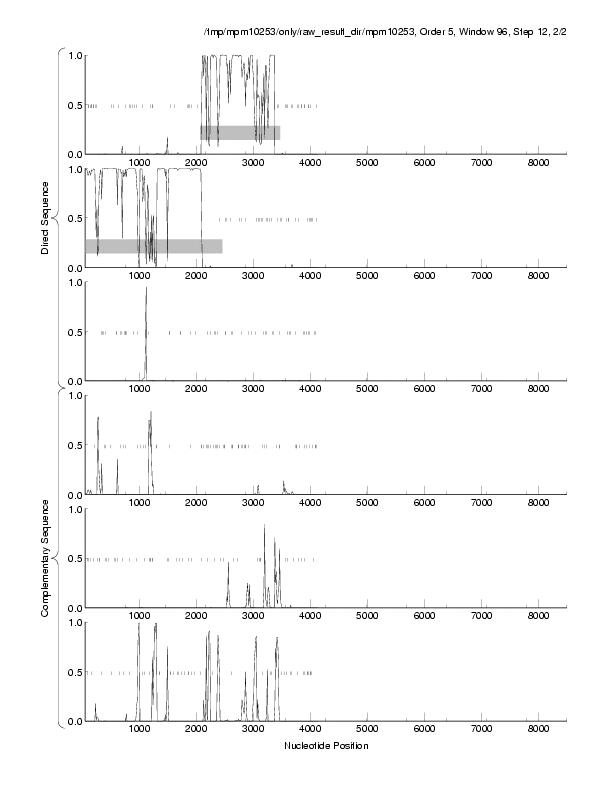 /tmp/mpm10253/only/raw_result_dir/mpm10253, Order 5, Window 96, Step 12, 2/2

Direct Sequence

1.0
0.5
0.0
1000 2000 3000 4000 5000 6000 7000 8000

1.0
0.5
0.0
1000 2000 3000 4000 5000 6000 7000 8000

1.0
0.5
0.0
1000 2000 3000 4000 5000 6000 7000 8000

Complementary Sequence

1.0
0.5
0.0
1000 2000 3000 4000 5000 6000 7000 8000

1.0
0.5
0.0
1000 2000 3000 4000 5000 6000 7000 8000

1.0
0.5
0.0
1000 2000 3000 4000 5000 6000 7000 8000

Nucleotide Position